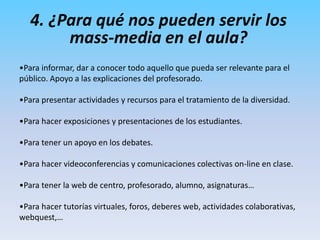 4. ¿Para qué nos pueden servir los mass-media en el aula?

•Para informar, dar a conocer todo aquello que pueda ser relevante para el público. Apoyo a las explicaciones del profesorado.

•Para presentar actividades y recursos para el tratamiento de la diversidad.

•Para hacer exposiciones y presentaciones de los estudiantes.

•Para tener un apoyo en los debates.

•Para hacer videoconferencias y comunicaciones colectivas on-line en clase.

•Para tener la web de centro, profesorado, alumno, asignaturas…

•Para hacer tutorías virtuales, foros, deberes web, actividades colaborativas, webquest,…